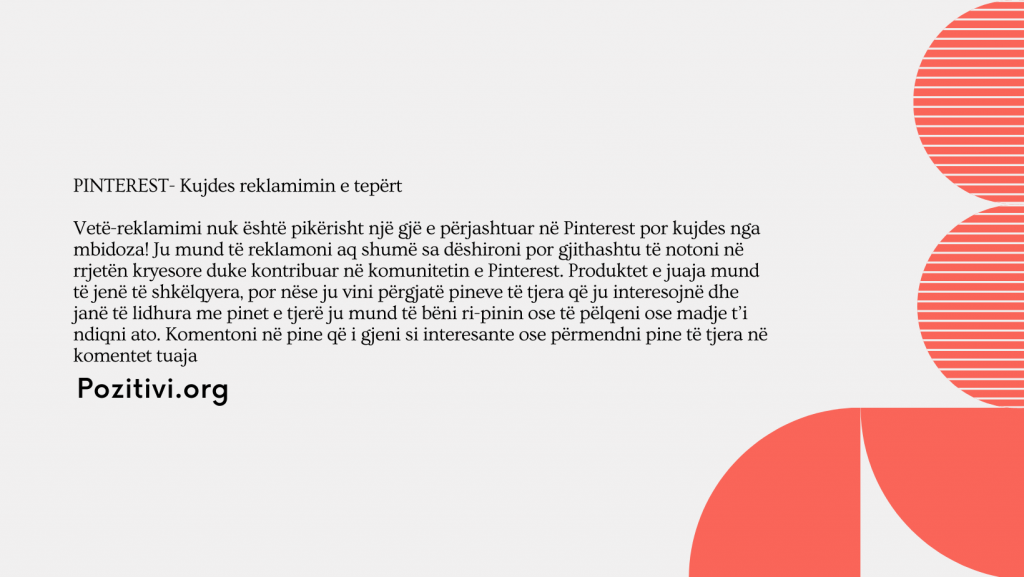 PINTEREST- Kujdes reklamimin e tepërt

Vetë-reklamimi nuk është pikërisht një gjë e përjashtuar në Pinterest por kujdes nga mbidoza! Ju mund të reklamoni aq shumë sa dëshironi por gjithashtu të notoni në rrjetën kryesore duke kontribuar në komunitetin e Pinterest. Produktet e juaja mund të jenë të shkëlqyera, por nëse ju vini përgjatë pineve të tjera që ju interesojnë dhe janë të lidhura me pinet e tjerë ju mund të bëni ri-pinin ose të pëlqeni ose madje t'i ndiqni ato. Komentoni në pine që i gjeni si interesante ose përmendni pine të tjera në komentet tuaja

Pozitivi.org